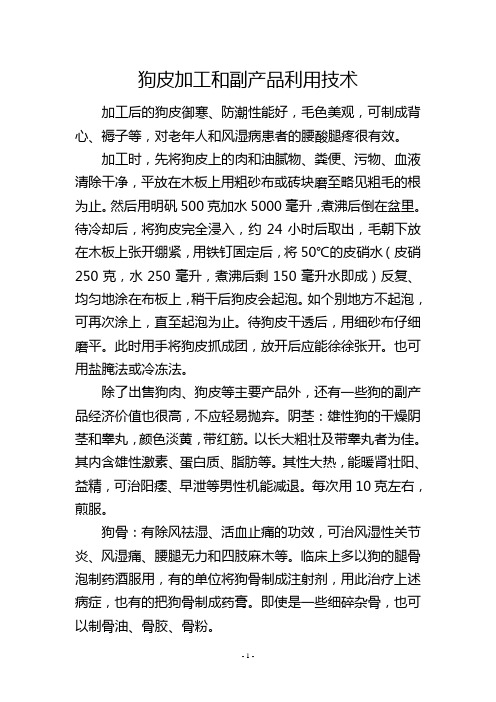 狗皮加工和副产品利用技术

加工后的狗皮御寒、防潮性能好，毛色美观，可制成背心、褥子等，对老年人和风湿病患者的腰酸腿疼很有效。

加工时，先将狗皮上的肉和油腻物、粪便、污物、血液清除干净，平放在木板上用粗砂布或砖块磨至略见粗毛的根为止。然后用明矾 500 克加水 5000 毫升，煮沸后倒在盆里。待冷却后，将狗皮完全浸入，约 24 小时后取出，毛朝下放在木板上张开绷紧，用铁钉固定后，将 50℃的皮硝水（皮硝 250 克，水 250 毫升，煮沸后剩 150 毫升水即成）反复、均匀地涂在布板上，稍干后狗皮会起泡。如个别地方不起泡，可再次涂上，直至起泡为止。待狗皮干透后，用细砂布仔细磨平。此时用手将狗皮抓成团，放开后应能徐徐张开。也可用盐腌法或冷冻法。

除了出售狗肉、狗皮等主要产品外，还有一些狗的副产品经济价值也很高，不应轻易抛弃。阴茎：雄性狗的干燥阴茎和睾丸，颜色淡黄，带红筋。以长大粗壮及带睾丸者为佳。其内含雄性激素、蛋白质、脂肪等。其性大热，能暖肾壮阳、益精，可治阳痿、早泄等男性机能减退。每次用 10 克左右，煎服。

狗骨：有除风祛湿、活血止痛的功效，可治风湿性关节炎、风湿痛、腰腿无力和四肢麻木等。临床上多以狗的腿骨泡制药酒服用，有的单位将狗骨制成注射剂，用此治疗上述病症，也有的把狗骨制成药膏。即使是一些细碎杂骨，也可以制骨油、骨胶、骨粉。

- 1 -